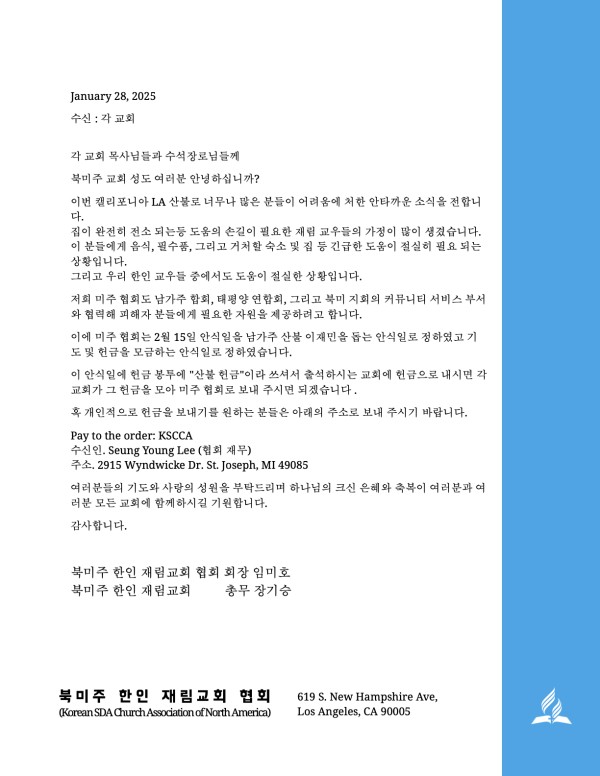 January 28, 2025

수신 : 각 교회

각 교회 목사님들과 수석장로님들께

북미주 교회 성도 여러분 안녕하십니까?

이번 캘리포니아 LA 산불로 너무나 많은 분들이 어려움에 처한 안타까운 소식을 전합니다.
집이 완전히 전소 되는등 도움의 손길이 필요한 재림 교우들의 가정이 많이 생겼습니다. 이 분들에게 음식, 필수품, 그리고 거처할 숙소 및 집 등 긴급한 도움이 절실히 필요 되는 상황입니다.
그리고 우리 한인 교우들 중에서도 도움이 절실한 상황입니다.

저희 미주 협회도 남가주 합회, 태평양 연합회, 그리고 북미 지회의 커뮤니티 서비스 부서와 협력해 피해자 분들에게 필요한 자원을 제공하려고 합니다.

이에 미주 협회는 2월 15일 안식일을 남가주 산불 이재민을 돕는 안식일로 정하였고 기도 및 헌금을 모금하는 안식일로 정하였습니다.

이 안식일에 헌금 봉투에 "산불 헌금"이라 쓰셔서 출석하시는 교회에 헌금으로 내시면 각 교회가 그 헌금을 모아 미주 협회로 보내 주시면 되겠습니다 .

혹 개인적으로 헌금을 보내기를 원하는 분들은 아래의 주소로 보내 주시기 바랍니다.

Pay to the order: KSCCA
수신인. Seung Young Lee (협회 재무)
주소. 2915 Wyndwicke Dr. St. Joseph, MI 49085

여러분들의 기도와 사랑의 성원을 부탁드리며 하나님의 크신 은혜와 축복이 여러분과 여러분 모든 교회에 함께하시길 기원합니다.

감사합니다.

북미주 한인 재림교회 협회 회장 임미호
북미주 한인 재림교회 총무 장기승

북미주 한인 재림교회 협회
(Korean SDA Church Association of North America)

619 S. New Hampshire Ave,
Los Angeles, CA 90005